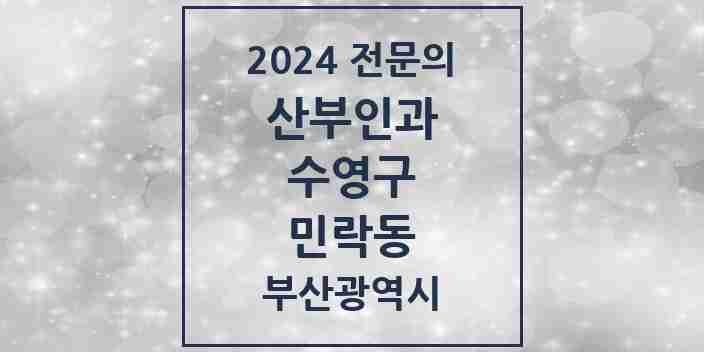 2024 전문의

산부인과

수영구

민락동

부산광역시